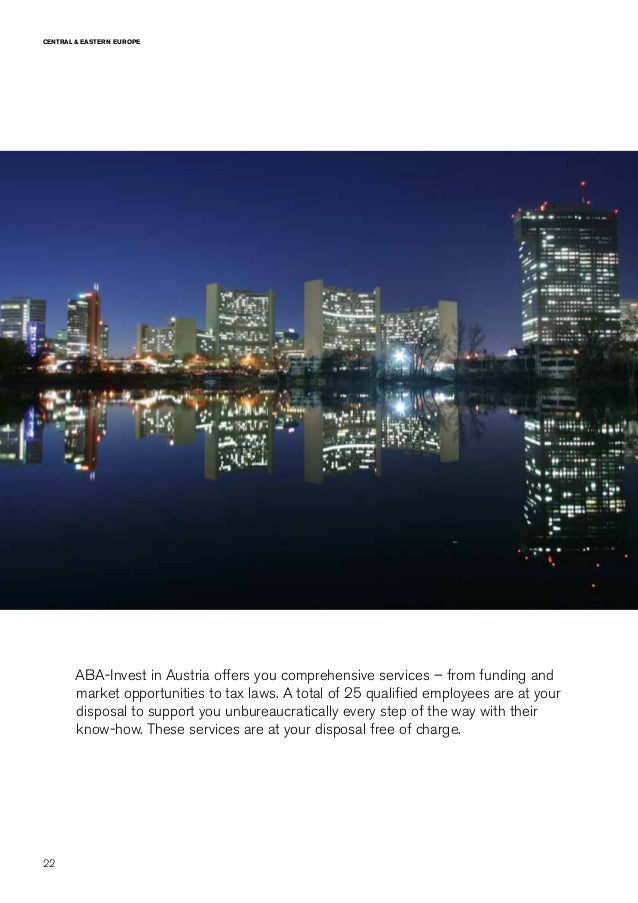 CENTRAL & EASTERN EUROPE

ABA-Invest in Austria offers you comprehensive services – from funding and market opportunities to tax laws. A total of 25 qualified employees are at your disposal to support you unbureaucratically every step of the way with their know-how. These services are at your disposal free of charge.

22